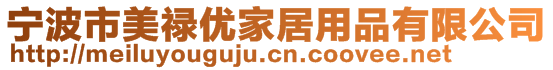 宁波市美禄优家居用品有限公司
http://meiluyouguju.cn.coovee.net